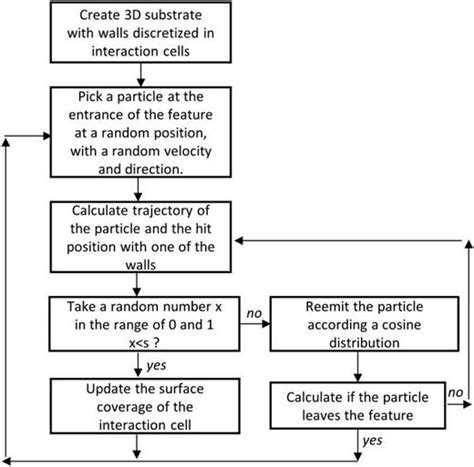 Create 3D substrate with walls discretized in interaction cells

Pick a particle at the entrance of the feature at a random position, with a random velocity and direction.

Calculate trajectory of the particle and the hit position with one of the walls

Take a random number x in the range of 0 and 1 x<s ?

no

Reemit the particle according a cosine distribution

yes

Update the surface coverage of the interaction cell

Calculate if the particle leaves the feature

no

yes